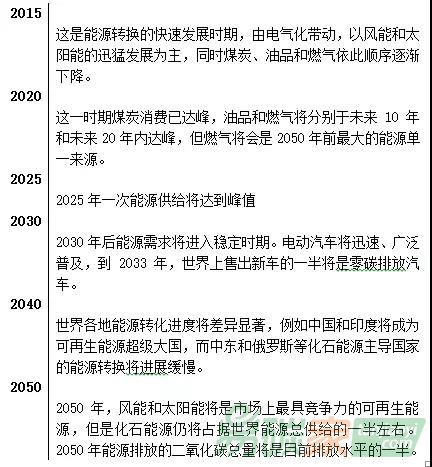 2015

这是能源转换的快速发展时期，由电气化带动，以风能和太阳能的迅猛发展为主，同时煤炭、油品和燃气依此顺序逐渐下降。

2020

这一时期煤炭消费已达峰，油品和燃气将分别于未来 10 年和未来 20 年内达峰，但燃气将会是 2050 年前最大的能源单一来源。

2025

2025 年一次能源供给将达到峰值

2030

2030 年后能源需求将进入稳定时期。电动汽车将迅速、广泛普及，到 2033 年，世界上售出新车的一半将是零碳排放汽车。

2040

世界各地能源转化进度将差异显著，例如中国和印度将成为可再生能源超级大国，而中东和俄罗斯等化石能源主导国家的能源转换将进展缓慢。

2050

2050 年，风能和太阳能将是市场上最具竞争力的可再生能源，但是化石能源仍将占据世界能源总供给的一半左右。2050 年能源排放的二氧化碳总量将是目前排放水平的一半。